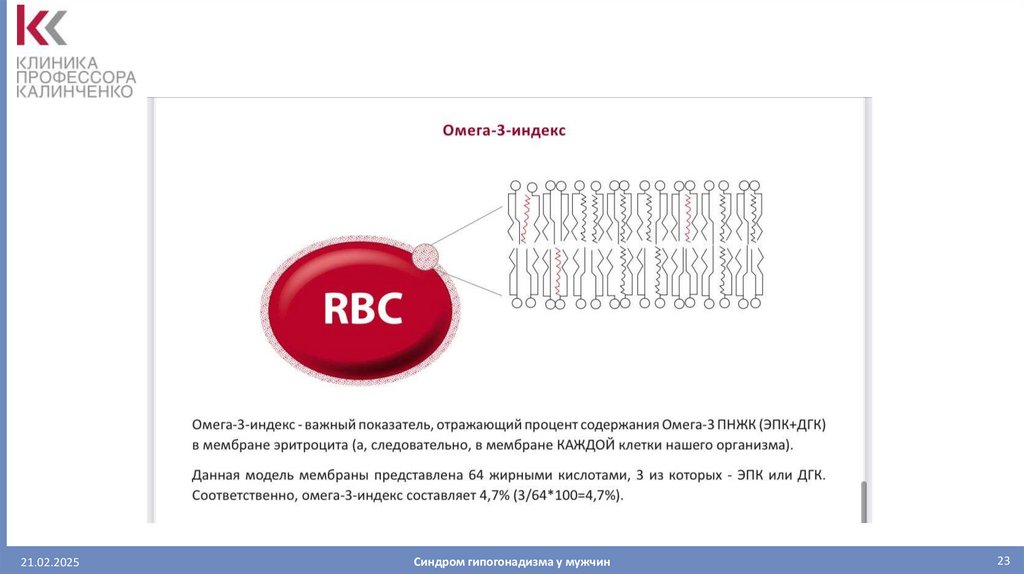 КЛИНИКА ПРОФЕССОРА КАЛИНЧЕНКО

Омега-3-индекс

RBC

Омега-3-индекс - важный показатель, отражающий процент содержания Омега-3 ПНЖК (ЭПК+ДГК) в мембране эритроцита (а, следовательно, в мембране КАЖДОЙ клетки нашего организма).

Данная модель мембраны представлена 64 жирными кислотами, 3 из которых - ЭПК или ДГК. Соответственно, омега-3-индекс составляет 4,7% (3/64*100=4,7%).

21.02.2025

Синдром гипогонадизма у мужчин

23